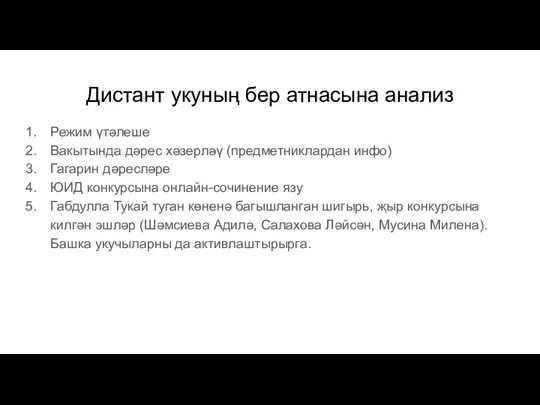 Дистант укуның бер атнасына анализ

1. Режим үтәлеше
2. Вакытында дәрес хәзерләү (предметниклардан инфо)
3. Гагарин дәресләре
4. ЮИД конкурсына онлайн-сочинение язу
5. Габдулла Тукай туган көненә багышланган шигырь, җыр конкурсына килгән эшләр (Шәмсиева Адилә, Салахова Ләйсән, Мусина Милена). Башка укучыларны да активлаштырырга.